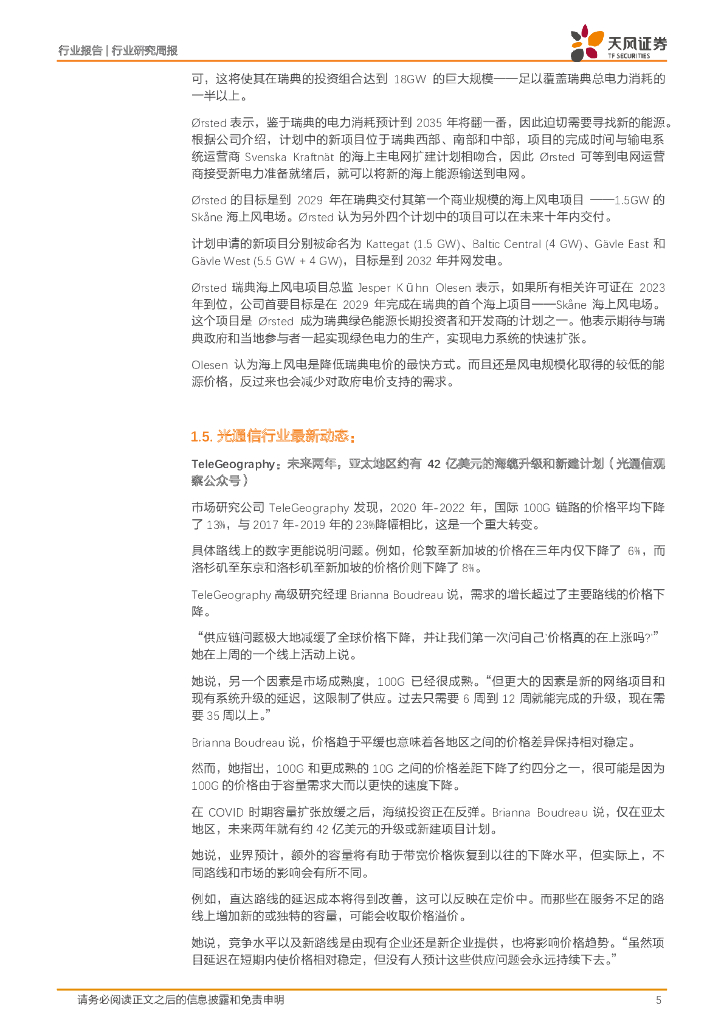 行业报告 | 行业研究周报

天风证券
TF SECURITIES

可，这将使其在瑞典的投资组合达到 18GW 的巨大规模——足以覆盖瑞典总电力消耗的一半以上。

Ørsted 表示，鉴于瑞典的电力消耗预计到 2035 年将翻一番，因此迫切需要寻找新的能源。根据公司介绍，计划中的新项目位于瑞典西部、南部和中部，项目的完成时间与输电系统运营商 Svenska Kraftnät 的海上主电网扩建计划相吻合，因此 Ørsted 可等到电网运营商接受新电力准备就绪后，就可以将新的海上能源输送到电网。

Ørsted 的目标是到 2029 年在瑞典交付其第一个商业规模的海上风电项目 ——1.5GW 的 Skåne 海上风电场。Ørsted 认为另外四个计划中的项目可以在未来十年内交付。

计划申请的新项目分别被命名为 Kattegat (1.5 GW)、Baltic Central (4 GW)、Gävle East 和 Gävle West (5.5 GW + 4 GW)，目标是到 2032 年并网发电。

Ørsted 瑞典海上风电项目总监 Jesper Kühn Olesen 表示，如果所有相关许可证在 2023 年到位，公司首要目标是在 2029 年完成在瑞典的首个海上项目——Skåne 海上风电场。这个项目是 Ørsted 成为瑞典绿色能源长期投资者和开发商的计划之一。他表示期待与瑞典政府和当地参与者一起实现绿色电力的生产，实现电力系统的快速扩张。

Olesen 认为海上风电是降低瑞典电价的最快方式。而且还是风电规模化取得的较低的能源价格，反过来也会减少对政府电价支持的需求。

1.5. 光通信行业最新动态：

TeleGeography：未来两年，亚太地区约有 42 亿美元的海缆升级和新建计划（光通信观察公众号）

市场研究公司 TeleGeography 发现，2020 年-2022 年，国际 100G 链路的价格平均下降了 13%，与 2017 年-2019 年的 23%降幅相比，这是一个重大转变。

具体路线上的数字更能说明问题。例如，伦敦至新加坡的价格在三年内仅下降了 6%，而洛杉矶至东京和洛杉矶至新加坡的价格价则下降了 8%。

TeleGeography 高级研究经理 Brianna Boudreau 说，需求的增长超过了主要路线的价格下降。

“供应链问题极大地减缓了全球价格下降，并让我们第一次问自己‘价格真的在上涨吗？’”她在上周的一个线上活动上说。

她说，另一个因素是市场成熟度，100G 已经很成熟。“但更大的因素是新的网络项目和现有系统升级的延迟，这限制了供应。过去只需要 6 周到 12 周就能完成的升级，现在需要 35 周以上。”

Brianna Boudreau 说，价格趋于平缓也意味着各地区之间的价格差异保持相对稳定。

然而，她指出，100G 和更成熟的 10G 之间的价格差距下降了约四分之一，很可能是因为 100G 的价格由于容量需求大而以更快的速度下降。

在 COVID 时期容量扩张放缓之后，海缆投资正在反弹。Brianna Boudreau 说，仅在亚太地区，未来两年就有约 42 亿美元的升级或新建项目计划。

她说，业界预计，额外的容量将有助于带宽价格恢复到以往的下降水平，但实际上，不同路线和市场的影响会有所不同。

例如，直达路线的延迟成本将得到改善，这可以反映在定价中。而那些在服务不足的路线上增加新的或独特的容量，可能会收取价格溢价。

她说，竞争水平以及新路线是由现有企业还是新企业提供，也将影响价格趋势。“虽然项目延迟在短期内使价格相对稳定，但没有人预计这些供应问题会永远持续下去。”

请务必阅读正文之后的信息披露和免责申明

5